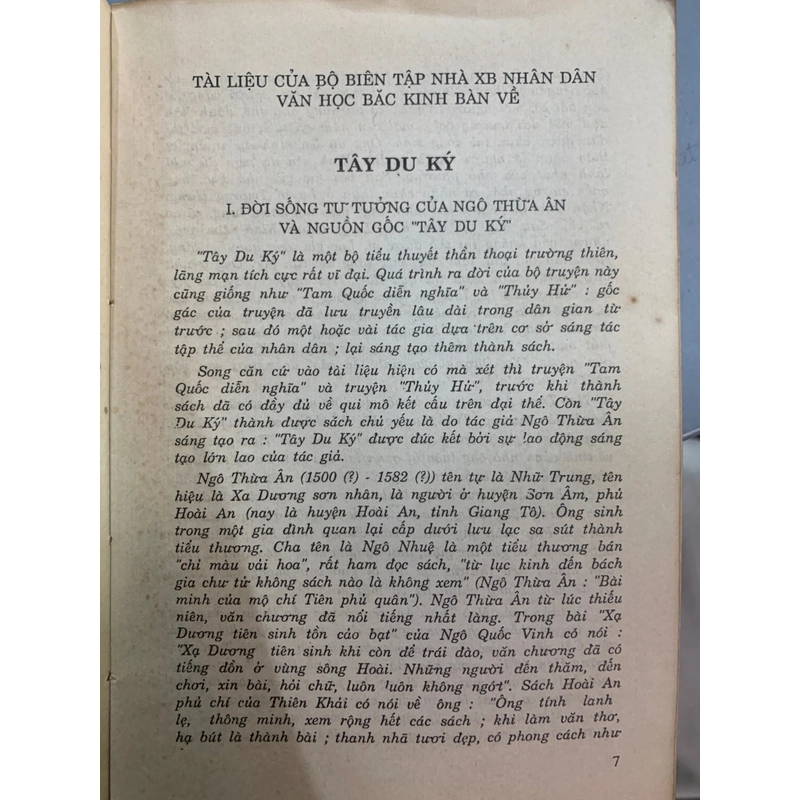 TÀI LIỆU CỦA BỘ BIÊN TẬP NHÀ XB NHÂN DÂN VĂN HỌC BẮC KINH BÀN VỀ

TÂY DU KÝ

I. ĐỜI SỐNG TƯ TƯỞNG CỦA NGÔ THỪA ÂN VÀ NGUỒN GỐC "TÂY DU KÝ"

"Tây Du Ký" là một bộ tiểu thuyết thần thoại trường thiên, lãng mạn tích cực rất vĩ đại. Quá trình ra đời của bộ truyện này cũng giống như "Tam Quốc diễn nghĩa" và "Thủy Hử" : gốc gác của truyện đã lưu truyền lâu dài trong dân gian từ trước ; sau đó một hoặc vài tác gia dựa trên cơ sở sáng tác tập thể của nhân dân ; lại sáng tạo thêm thành sách.

Song căn cứ vào tài liệu hiện có mà xét thì truyện "Tam Quốc diễn nghĩa" và truyện "Thủy Hử", trước khi thành sách đã có đầy đủ về qui mô kết cấu trên đại thể. Còn "Tây Du Ký" thành được sách chủ yếu là do tác giả Ngô Thừa Ân sáng tạo ra : "Tây Du Ký" được đúc kết bởi sự lao động sáng tạo lớn lao của tác giả.

Ngô Thừa Ân (1500 (?) - 1582 (?)) tên tự là Nhữ Trung, tên hiệu là Xạ Dương sơn nhân, là người ở huyện Sơn Âm, phủ Hoài An (nay là huyện Hoài An, tỉnh Giang Tô). Ông sinh trong một gia đình quan lại cấp dưới lưu lạc sa sút thành tiểu thương. Cha tên là Ngô Nhuệ là một tiểu thương bán "chỉ màu vải hoa", rất ham đọc sách, "từ lục kinh đến bách gia chư tử không sách nào là không xem" (Ngô Thừa Ân : "Bài minh của mộ chí Tiên phủ quân"). Ngô Thừa Ân từ lúc thiếu niên, văn chương đã nổi tiếng nhất làng. Trong bài "Xạ Dương tiên sinh tồn cảo bạt" của Ngô Quốc Vinh có nói : "Xạ Dương tiên sinh khi còn để trái đào, văn chương đã có tiếng đồn ở vùng sông Hoài. Những người đến thăm, đến chơi, xin bài, hỏi chữ, luôn luôn không ngớt". Sách Hoài An phủ chí của Thiên Khải có nói về ông : "Ông tính lanh lẹ, thông minh, xem rộng hết các sách ; khi làm văn thơ, hạ bút là thành bài ; thanh nhã tươi đẹp, có phong cách như

7